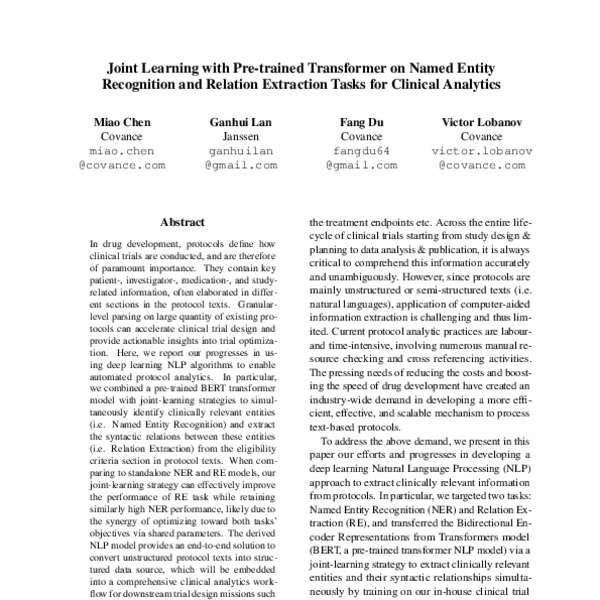 Joint Learning with Pre-trained Transformer on Named Entity Recognition and Relation Extraction Tasks for Clinical Analytics

Miao Chen
Covance
miao.chen
@covance.com

Ganhui Lan
Janssen
ganhuilan
@gmail.com

Fang Du
Covance
fangdu64
@gmail.com

Victor Lobanov
Covance
victor.lobanov
@covance.com

Abstract

In drug development, protocols define how clinical trials are conducted, and are therefore of paramount importance. They contain key patient-, investigator-, medication-, and study-related information, often elaborated in different sections in the protocol texts. Granular-level parsing on large quantity of existing protocols can accelerate clinical trial design and provide actionable insights into trial optimization. Here, we report our progresses in using deep learning NLP algorithms to enable automated protocol analytics. In particular, we combined a pre-trained BERT transformer model with joint-learning strategies to simultaneously identify clinically relevant entities (i.e. Named Entity Recognition) and extract the syntactic relations between these entities (i.e. Relation Extraction) from the eligibility criteria section in protocol texts. When comparing to standalone NER and RE models, our joint-learning strategy can effectively improve the performance of RE task while retaining similarly high NER performance, likely due to the synergy of optimizing toward both tasks' objectives via shared parameters. The derived NLP model provides an end-to-end solution to convert unstructured protocol texts into structured data source, which will be embedded into a comprehensive clinical analytics workflow for downstream trial design missions such

the treatment endpoints etc. Across the entire lifecycle of clinical trials starting from study design & planning to data analysis & publication, it is always critical to comprehend this information accurately and unambiguously. However, since protocols are mainly unstructured or semi-structured texts (i.e. natural languages), application of computer-aided information extraction is challenging and thus limited. Current protocol analytic practices are labour- and time-intensive, involving numerous manual resource checking and cross referencing activities. The pressing needs of reducing the costs and boosting the speed of drug development have created an industry-wide demand in developing a more efficient, effective, and scalable mechanism to process text-based protocols.

To address the above demand, we present in this paper our efforts and progresses in developing a deep learning Natural Language Processing (NLP) approach to extract clinically relevant information from protocols. In particular, we targeted two tasks: Named Entity Recognition (NER) and Relation Extraction (RE), and transferred the Bidirectional Encoder Representations from Transformers model (BERT, a pre-trained transformer NLP model) via a joint-learning strategy to extract clinically relevant entities and their syntactic relationships simultaneously by training on our in-house clinical trial